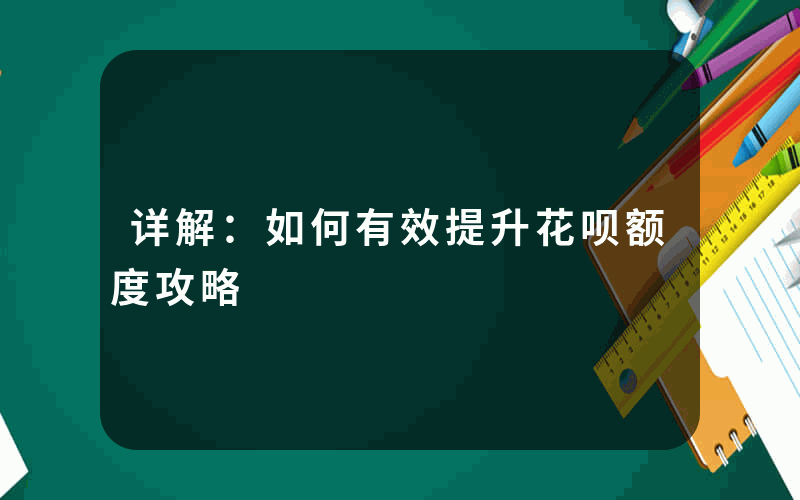 详解：如何有效提升花呗额度攻略